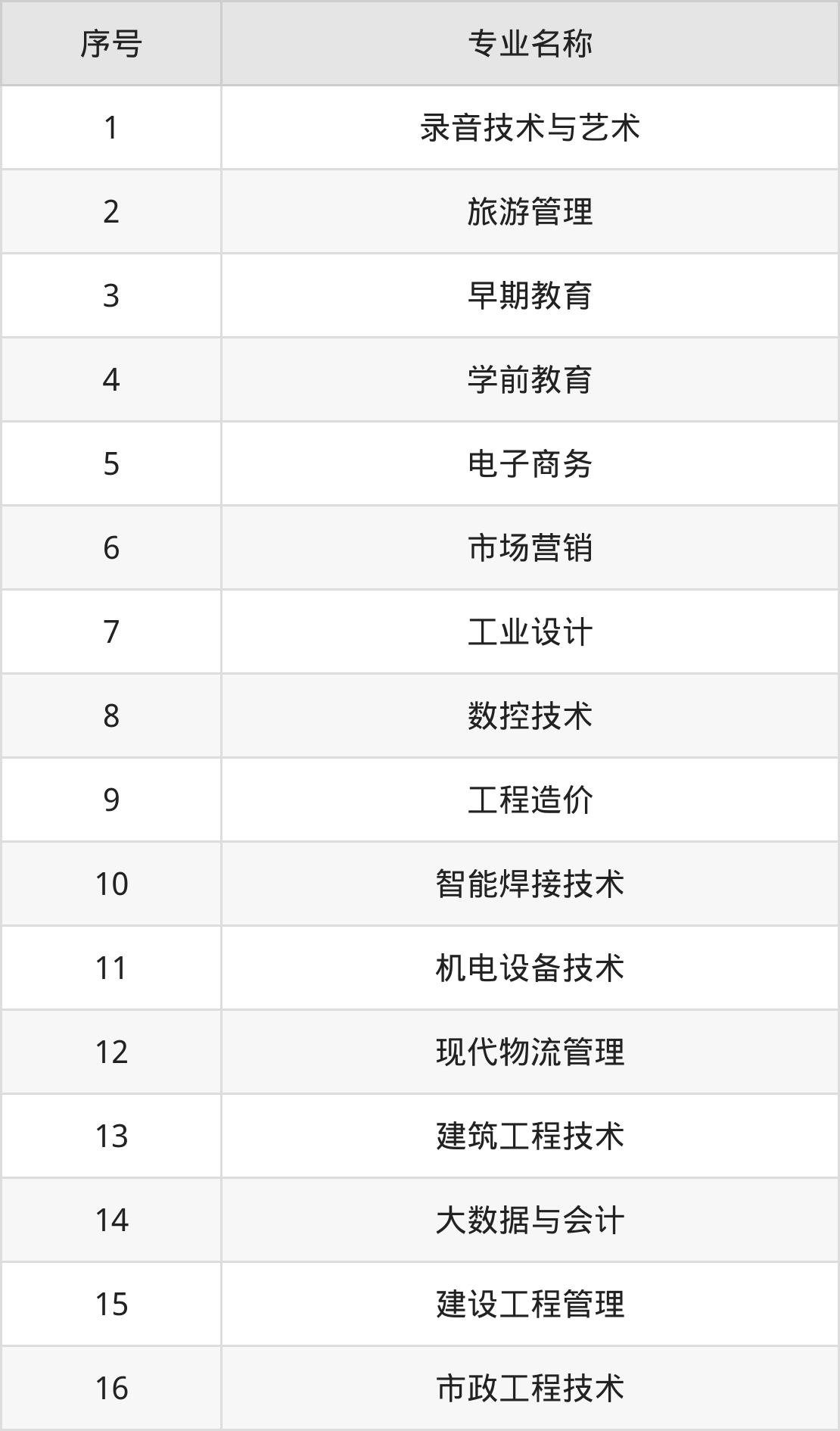 | 序号 | 专业名称 |
|---|---|
| 1 | 录音技术与艺术 |
| 2 | 旅游管理 |
| 3 | 早期教育 |
| 4 | 学前教育 |
| 5 | 电子商务 |
| 6 | 市场营销 |
| 7 | 工业设计 |
| 8 | 数控技术 |
| 9 | 工程造价 |
| 10 | 智能焊接技术 |
| 11 | 机电设备技术 |
| 12 | 现代物流管理 |
| 13 | 建筑工程技术 |
| 14 | 大数据与会计 |
| 15 | 建设工程管理 |
| 16 | 市政工程技术 |